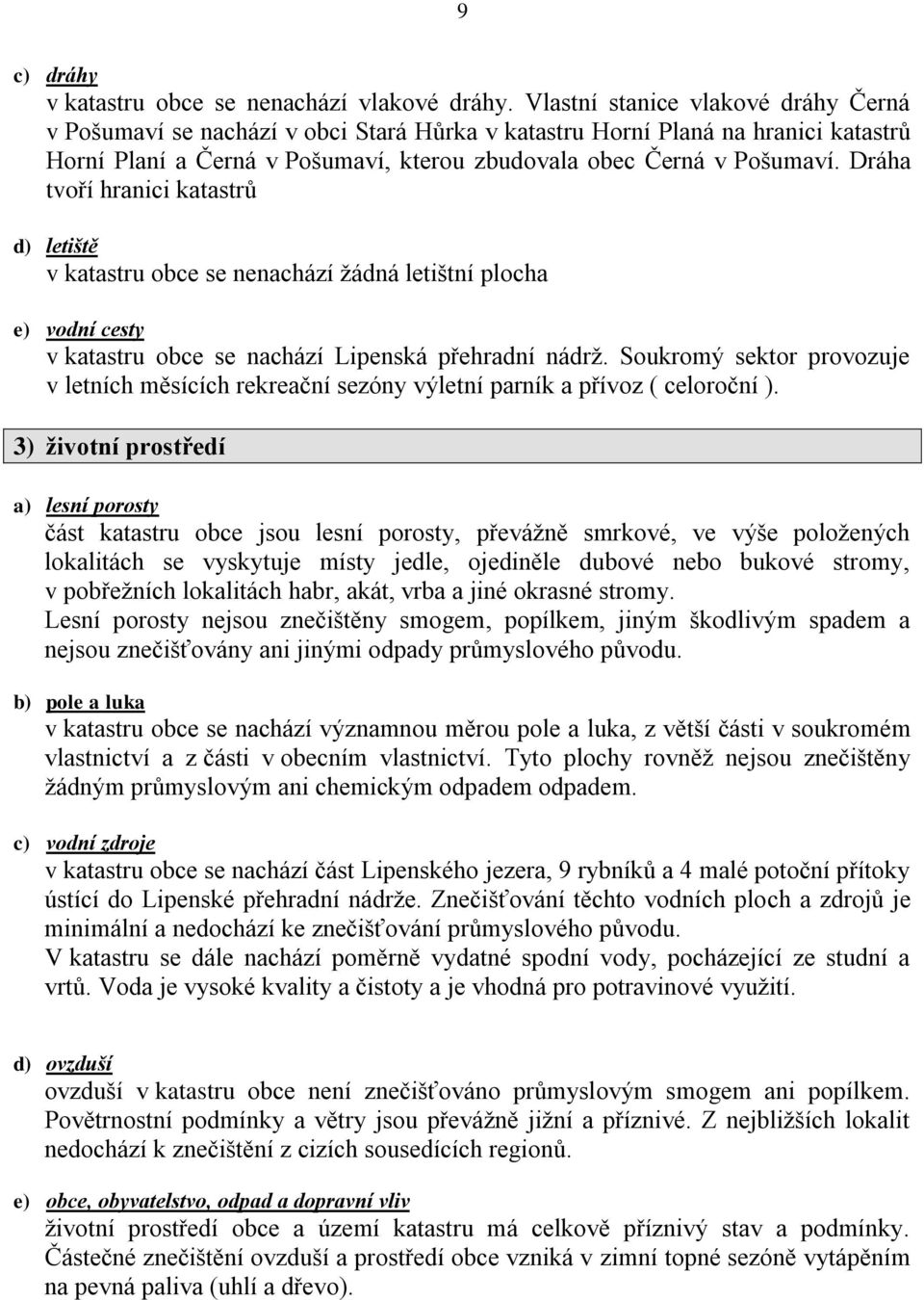 9

c) dráhy
v katastru obce se nenachází vlakové dráhy. Vlastní stanice vlakové dráhy Černá v Pošumaví se nachází v obci Stará Hůrka v katastru Horní Planá na hranici katastrů Horní Planí a Černá v Pošumaví, kterou zbudovala obec Černá v Pošumaví. Dráha tvoří hranici katastrů

d) letiště
v katastru obce se nenachází žádná letištní plocha

e) vodní cesty
v katastru obce se nachází Lipenská přehradní nádrž. Soukromý sektor provozuje v letních měsících rekreační sezóny výletní parník a přívoz ( celoroční ).

3) životní prostředí

a) lesní porosty
část katastru obce jsou lesní porosty, převážně smrkové, ve výše položených lokalitách se vyskytuje místy jedle, ojediněle dubové nebo bukové stromy, v pobřežních lokalitách habr, akát, vrba a jiné okrasné stromy.
Lesní porosty nejsou znečištěny smogem, popílkem, jiným škodlivým spadem a nejsou znečišťovány ani jinými odpady průmyslového původu.

b) pole a luka
v katastru obce se nachází významnou měrou pole a luka, z větší části v soukromém vlastnictví a z části v obecním vlastnictví. Tyto plochy rovněž nejsou znečištěny žádným průmyslovým ani chemickým odpadem odpadem.

c) vodní zdroje
v katastru obce se nachází část Lipenského jezera, 9 rybníků a 4 malé potoční přítoky ústící do Lipenské přehradní nádrže. Znečišťování těchto vodních ploch a zdrojů je minimální a nedochází ke znečišťování průmyslového původu.
V katastru se dále nachází poměrně vydatné spodní vody, pocházející ze studní a vrtů. Voda je vysoké kvality a čistoty a je vhodná pro potravinové využití.

d) ovzduší
ovzduší v katastru obce není znečišťováno průmyslovým smogem ani popílkem. Povětrnostní podmínky a větry jsou převážně jižní a příznivé. Z nejbližších lokalit nedochází k znečištění z cizích sousedících regionů.

e) obce, obyvatelstvo, odpad a dopravní vliv
životní prostředí obce a území katastru má celkově příznivý stav a podmínky. Částečné znečištění ovzduší a prostředí obce vzniká v zimní topné sezóně vytápěním na pevná paliva (uhlí a dřevo).